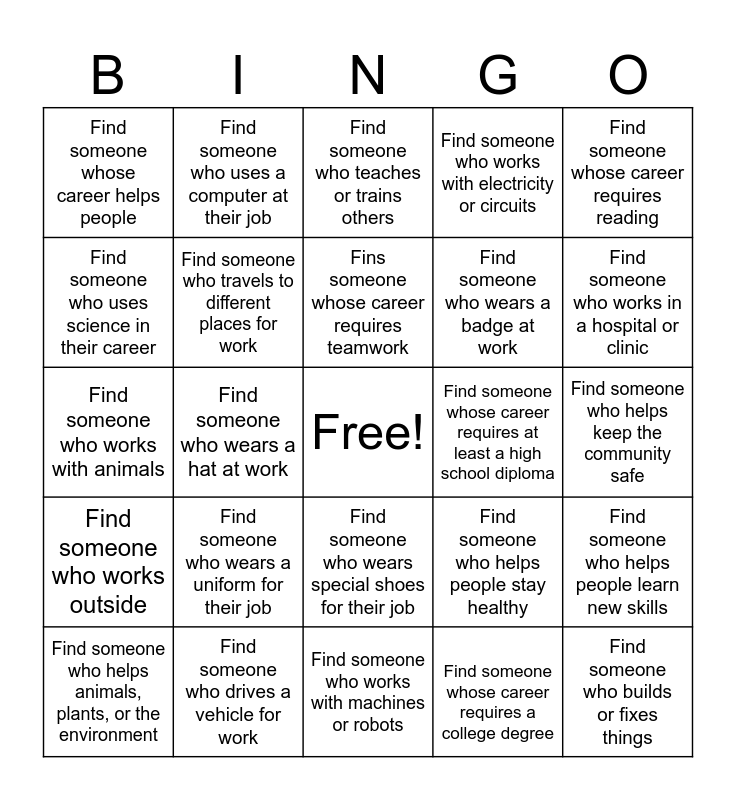 | B | I | N | G | O |
|---|---|---|---|---|
| Find someone whose career helps people | Find someone who uses a computer at their job | Find someone who teaches or trains others | Find someone who works with electricity or circuits | Find someone whose career requires reading |
| Find someone who uses science in their career | Find someone who travels to different places for work | Fins someone whose career requires teamwork | Find someone who wears a badge at work | Find someone who works in a hospital or clinic |
| Find someone who works with animals | Find someone who wears a hat at work | Free! | Find someone whose career requires at least a high school diploma | Find someone who helps keep the community safe |
| Find someone who works outside | Find someone who wears a uniform for their job | Find someone who wears special shoes for their job | Find someone who helps people stay healthy | Find someone who helps people learn new skills |
| Find someone who helps animals, plants, or the environment | Find someone who drives a vehicle for work | Find someone who works with machines or robots | Find someone whose career requires a college degree | Find someone who builds or fixes things |